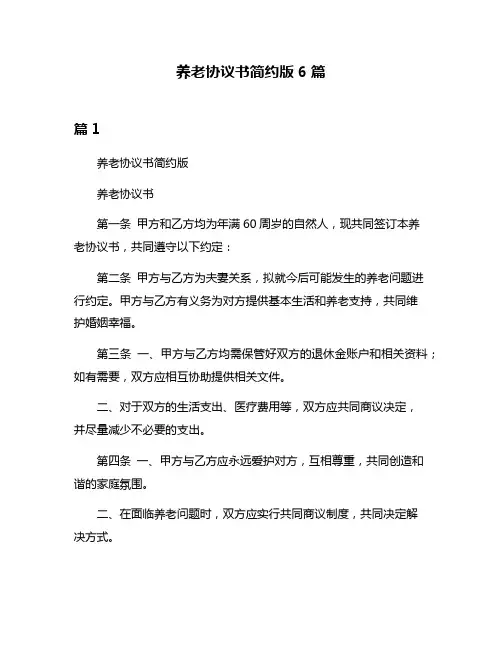 养老协议书简约版 6 篇

篇 1

养老协议书简约版

养老协议书

第一条 甲方和乙方均为年满 60 周岁的自然人，现共同签订本养老协议书，共同遵守以下约定：

第二条 甲方与乙方为夫妻关系，拟就今后可能发生的养老问题进行约定。甲方与乙方有义务为对方提供基本生活和养老支持，共同维护婚姻幸福。

第三条 一、甲方与乙方均需保管好双方的退休金账户和相关资料；如有需要，双方应相互协助提供相关文件。

二、对于双方的生活支出、医疗费用等，双方应共同商议决定，并尽量减少不必要的支出。

第四条 一、甲方与乙方应永远爱护对方，互相尊重，共同创造和谐的家庭氛围。

二、在面临养老问题时，双方应实行共同商议制度，共同决定解决方式。